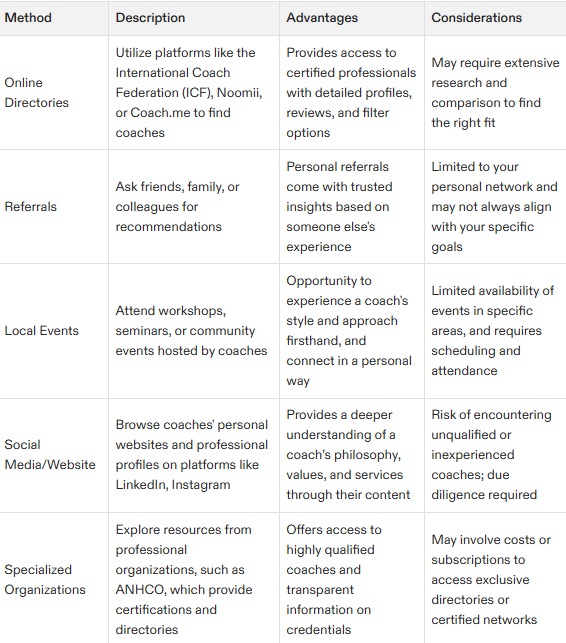 | Method | Description | Advantages | Considerations |
|---|---|---|---|
| Online Directories | Utilize platforms like the International Coach Federation (ICF), Noomii, or Coach.me to find coaches | Provides access to certified professionals with detailed profiles, reviews, and filter options | May require extensive research and comparison to find the right fit |
| Referrals | Ask friends, family, or colleagues for recommendations | Personal referrals come with trusted insights based on someone else's experience | Limited to your personal network and may not always align with your specific goals |
| Local Events | Attend workshops, seminars, or community events hosted by coaches | Opportunity to experience a coach's style and approach firsthand, and connect in a personal way | Limited availability of events in specific areas, and requires scheduling and attendance |
| Social Media/Website | Browse coaches' personal websites and professional profiles on platforms like LinkedIn, Instagram | Provides a deeper understanding of a coach's philosophy, values, and services through their content | Risk of encountering unqualified or inexperienced coaches; due diligence required |
| Specialized Organizations | Explore resources from professional organizations, such as ANHCO, which provide certifications and directories | Offers access to highly qualified coaches and transparent information on credentials | May involve costs or subscriptions to access exclusive directories or certified networks |